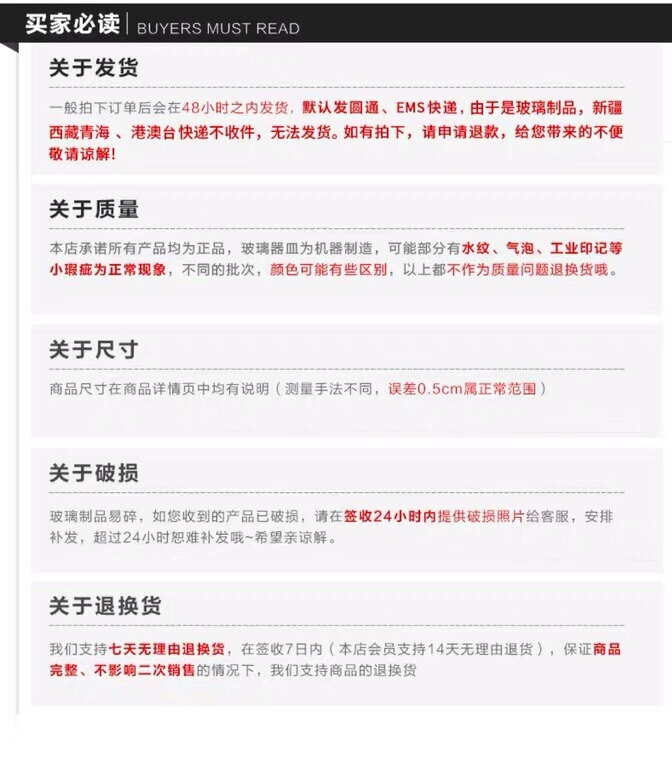 买家必读 | BUYERS MUST READ

关于发货

一般拍下订单后会在48小时之内发货，默认发圆通、EMS快递，由于是玻璃制品，新疆西藏青海 、港澳台快递不收件，无法发货。如有拍下，请申请退款，给您带来的不便敬请谅解!

关于质量

本店承诺所有产品均为正品，玻璃器皿为机器制造，可能部分有水纹、气泡、工业印记等小瑕疵为正常现象，不同的批次，颜色可能有些区别，以上都不作为质量问题退换货哦。

关于尺寸

商品尺寸在商品详情页中均有说明（测量手法不同，误差0.5cm属正常范围）

关于破损

玻璃制品易碎，如您收到的产品已破损，请在签收24小时内提供破损照片给客服，安排补发，超过24小时恕难补发哦~希望亲谅解。

关于退换货

我们支持七天无理由退换货，在签收7日内（本店会员支持14天无理由退货），保证商品完整、不影响二次销售的情况下，我们支持商品的退换货